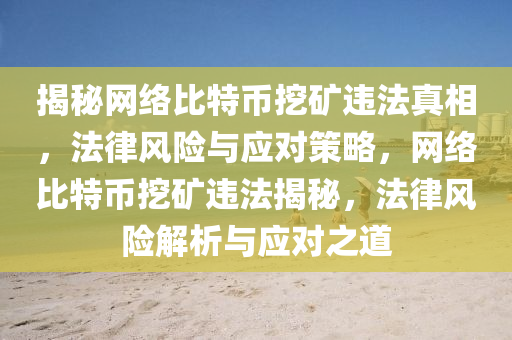 揭秘网络比特币挖矿违法真相，法律风险与应对策略，网络比特币挖矿违法揭秘，法律风险解析与应对之道